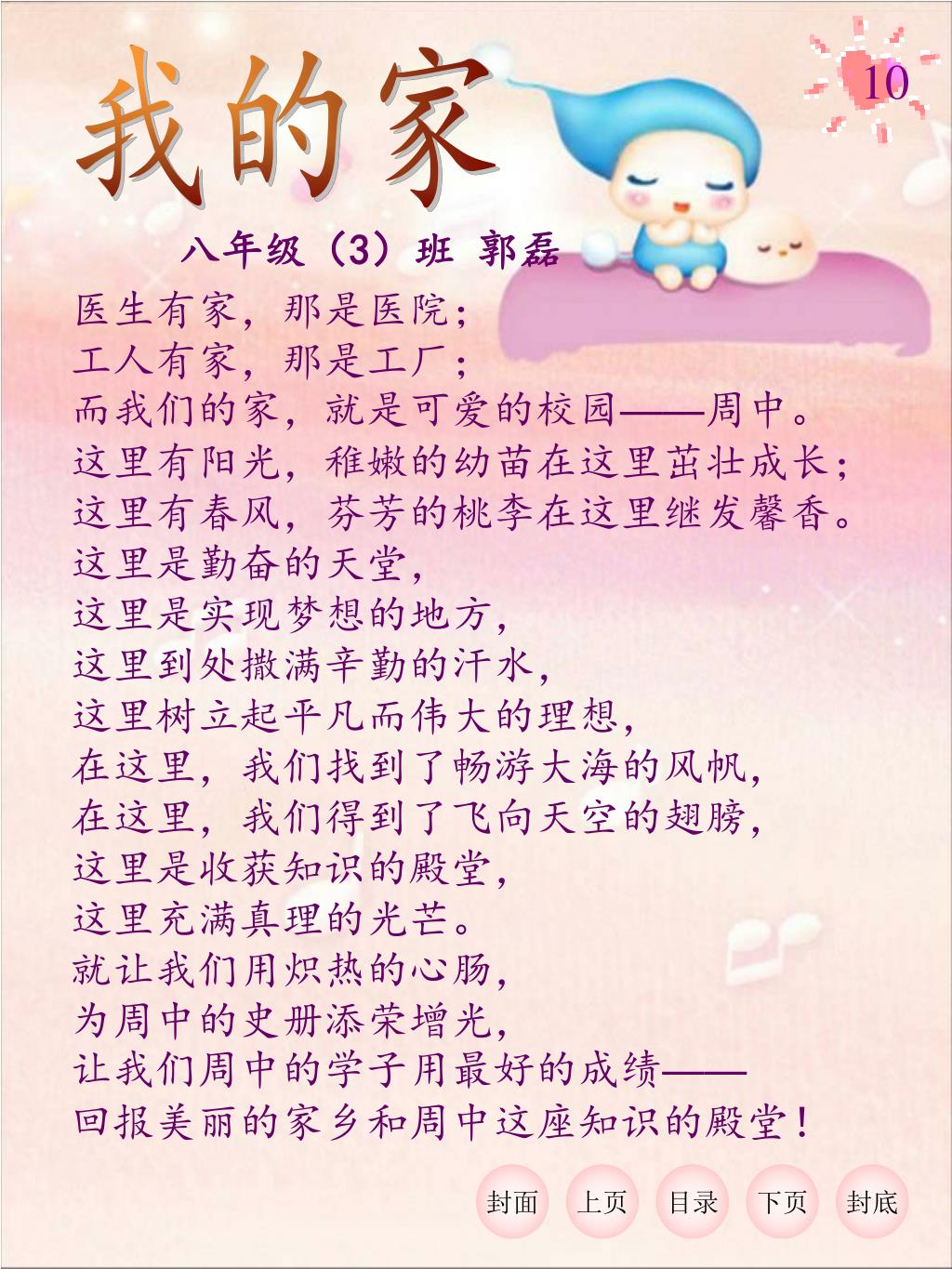 我的家

10

八年级（3）班 郭磊

医生有家，那是医院；
工人有家，那是工厂；
而我们的家，就是可爱的校园——周中。
这里有阳光，稚嫩的幼苗在这里茁壮成长；
这里有春风，芬芳的桃李在这里继发馨香。
这里是勤奋的天堂，
这里是实现梦想的地方，
这里到处撒满辛勤的汗水，
这里树立起平凡而伟大的理想，
在这里，我们找到了畅游大海的风帆，
在这里，我们得到了飞向天空的翅膀，
这里是收获知识的殿堂，
这里充满真理的光芒。
就让我们用炽热的心肠，
为周中的史册添荣增光，
让我们周中的学子用最好的成绩——
回报美丽的家乡和周中这座知识的殿堂！

封面 上页 目录 下页 封底